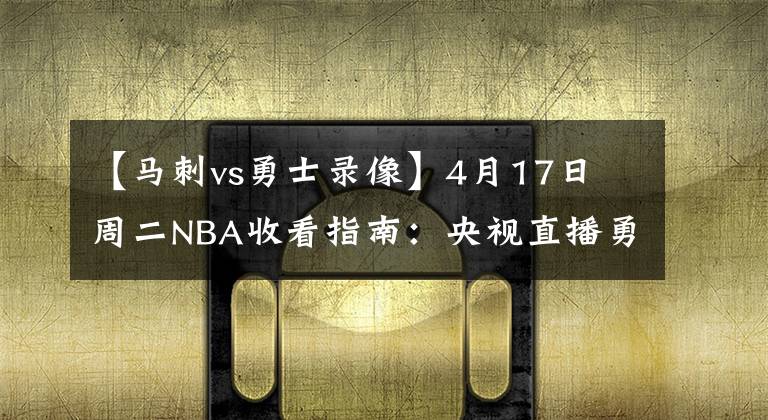 【马刺vs勇士录像】4月17日周二NBA收看指南：央视直播勇